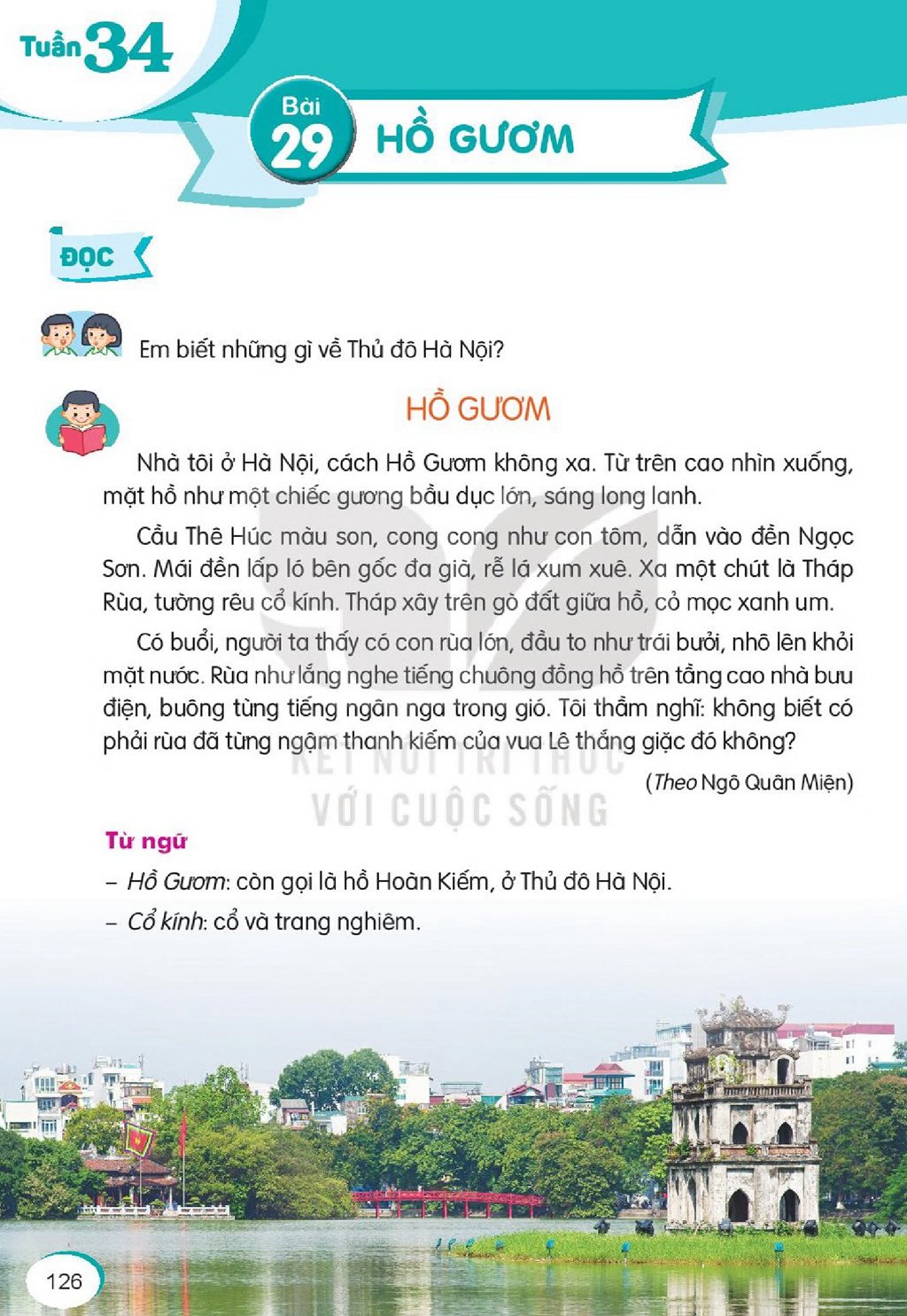 Tuần 34

Bài 29 HỒ GƯƠM

ĐỌC

Em biết những gì về Thủ đô Hà Nội?

HỒ GƯƠM

Nhà tôi ở Hà Nội, cách Hồ Gươm không xa. Từ trên cao nhìn xuống, mặt hồ như một chiếc gương bầu dục lớn, sáng long lanh.

Cầu Thê Húc màu son, cong cong như con tôm, dẫn vào đền Ngọc Sơn. Mái đền lấp ló bên gốc đa già, rễ lá xum xuê. Xa một chút là Tháp Rùa, tường rêu cổ kính. Tháp xây trên gò đất giữa hồ, cỏ mọc xanh um.

Có buổi, người ta thấy có con rùa lớn, đầu to như trái bưởi, nhô lên khỏi mặt nước. Rùa như lắng nghe tiếng chuông đồng hồ trên tầng cao nhà bưu điện, buông từng tiếng ngân nga trong gió. Tôi thầm nghĩ: không biết có phải rùa đã từng ngậm thanh kiếm của vua Lê thắng giặc đó không?

(Theo Ngô Quân Miện)

Từ ngữ
- Hồ Gươm: còn gọi là hồ Hoàn Kiếm, ở Thủ đô Hà Nội.
- Cổ kính: cổ và trang nghiêm.

126

KẾT NỐI TRI THỨC VỚI CUỘC SỐNG